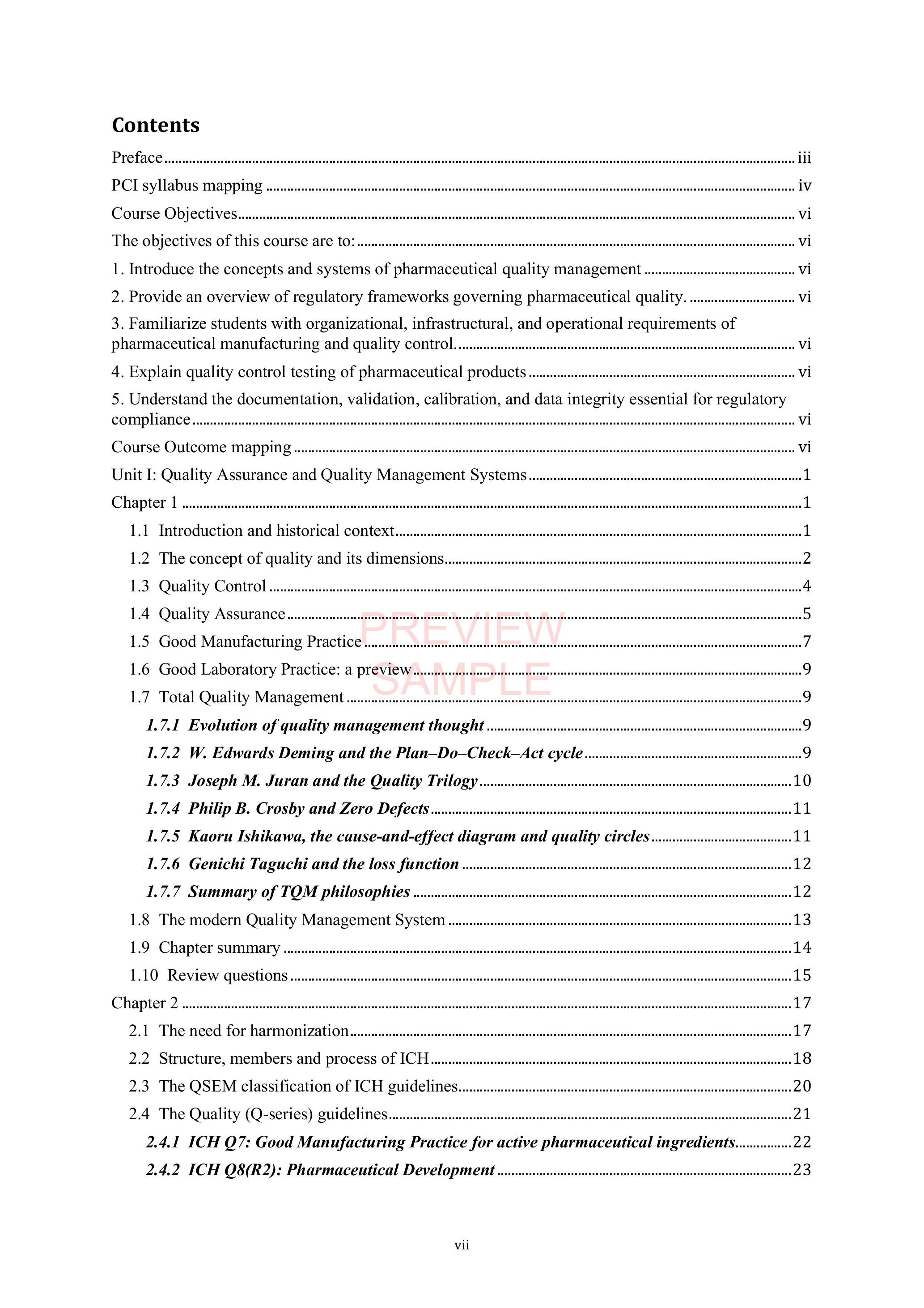 Contents

Preface iii

PCI syllabus mapping iv

Course Objectives vi

The objectives of this course are to: vi

1. Introduce the concepts and systems of pharmaceutical quality management vi

2. Provide an overview of regulatory frameworks governing pharmaceutical quality. vi

3. Familiarize students with organizational, infrastructural, and operational requirements of pharmaceutical manufacturing and quality control. vi

4. Explain quality control testing of pharmaceutical products vi

5. Understand the documentation, validation, calibration, and data integrity essential for regulatory compliance vi

Course Outcome mapping vi

Unit I: Quality Assurance and Quality Management Systems 1

Chapter 1 1

1.1 Introduction and historical context 1

1.2 The concept of quality and its dimensions 2

1.3 Quality Control 4

1.4 Quality Assurance 5

1.5 Good Manufacturing Practice 7

1.6 Good Laboratory Practice: a preview 9

1.7 Total Quality Management 9

1.7.1 Evolution of quality management thought 9

1.7.2 W. Edwards Deming and the Plan–Do–Check–Act cycle 9

1.7.3 Joseph M. Juran and the Quality Trilogy 10

1.7.4 Philip B. Crosby and Zero Defects 11

1.7.5 Kaoru Ishikawa, the cause-and-effect diagram and quality circles 11

1.7.6 Genichi Taguchi and the loss function 12

1.7.7 Summary of TQM philosophies 12

1.8 The modern Quality Management System 13

1.9 Chapter summary 14

1.10 Review questions 15

Chapter 2 17

2.1 The need for harmonization 17

2.2 Structure, members and process of ICH 18

2.3 The QSEM classification of ICH guidelines 20

2.4 The Quality (Q-series) guidelines 21

2.4.1 ICH Q7: Good Manufacturing Practice for active pharmaceutical ingredients 22

2.4.2 ICH Q8(R2): Pharmaceutical Development 23

vii

PREVIEW SAMPLE